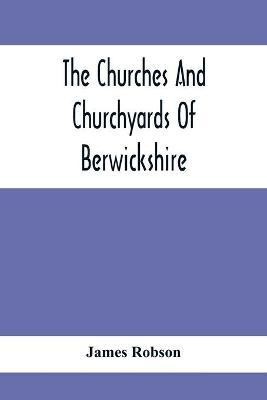 The Churches And Churchyards Of Berwickshire

James Robson